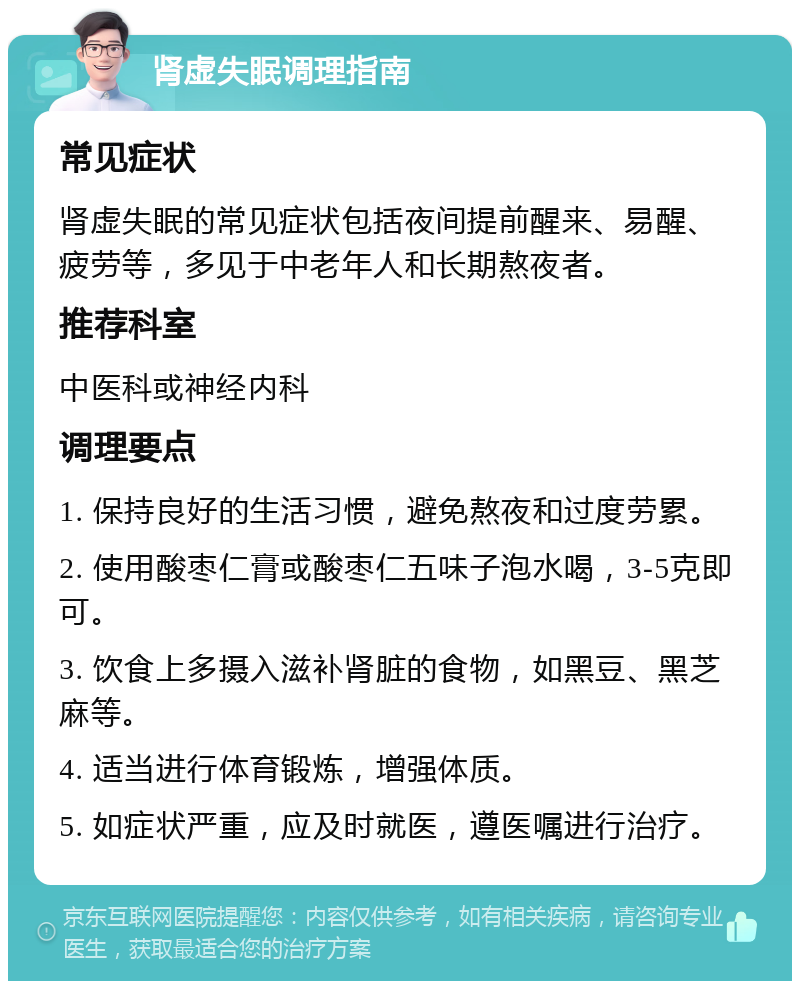 肾虚失眠调理指南

常见症状

肾虚失眠的常见症状包括夜间提前醒来、易醒、疲劳等，多见于中老年人和长期熬夜者。

推荐科室

中医科或神经内科

调理要点

1. 保持良好的生活习惯，避免熬夜和过度劳累。

2. 使用酸枣仁膏或酸枣仁五味子泡水喝，3-5克即可。

3. 饮食上多摄入滋补肾脏的食物，如黑豆、黑芝麻等。

4. 适当进行体育锻炼，增强体质。

5. 如症状严重，应及时就医，遵医嘱进行治疗。

京东互联网医院提醒您：内容仅供参考，如有相关疾病，请咨询专业医生，获取最适合您的治疗方案